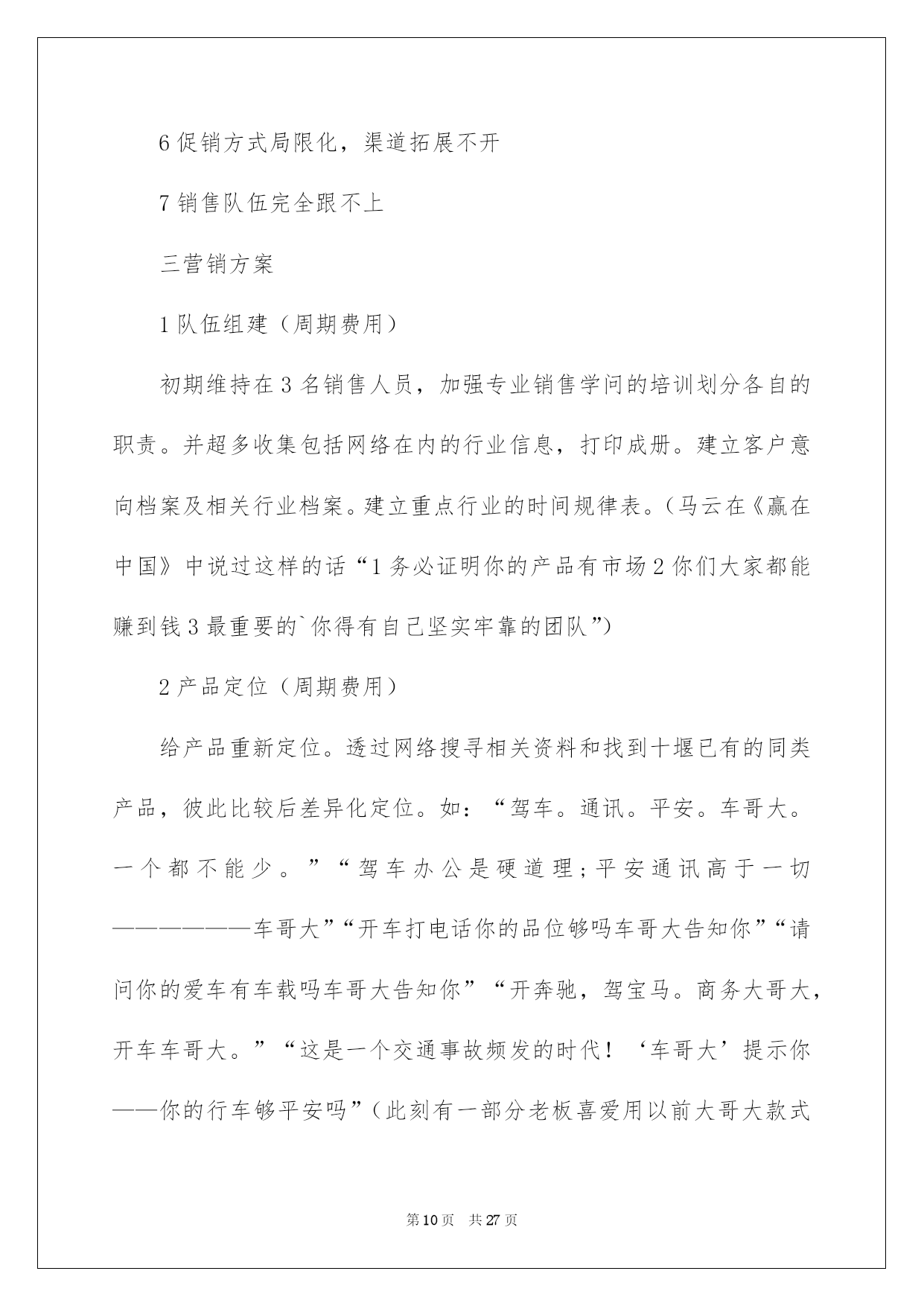 6 促销方式局限化，渠道拓展不开

7 销售队伍完全跟不上

三营销方案

1 队伍组建（周期费用）

初期维持在 3 名销售人员，加强专业销售学问的培训划分各自的职责。并超多收集包括网络在内的行业信息，打印成册。建立客户意向档案及相关行业档案。建立重点行业的时间规律表。（马云在《赢在中国》中说过这样的话“1 务必证明你的产品有市场 2 你们大家都能赚到钱 3 最重要的`你得有自己坚实牢靠的团队”）

2 产品定位（周期费用）

给产品重新定位。透过网络搜寻相关资料和找到十堰已有的同类产品，彼此比较后差异化定位。如：“驾车。通讯。平安。车哥大。一个都不能少。”“驾车办公是硬道理；平安通讯高于一切——————车哥大”“开车打电话你的品位够吗车哥大告知你”“请问你的爱车有车载吗车哥大告知你”“开奔驰，驾宝马。商务大哥大，开车车哥大。”“这是一个交通事故频发的时代！‘车哥大’提示你——你的行车够平安吗”（此刻有一部分老板喜爱用以前大哥大款式

第 10 页 共 27 页